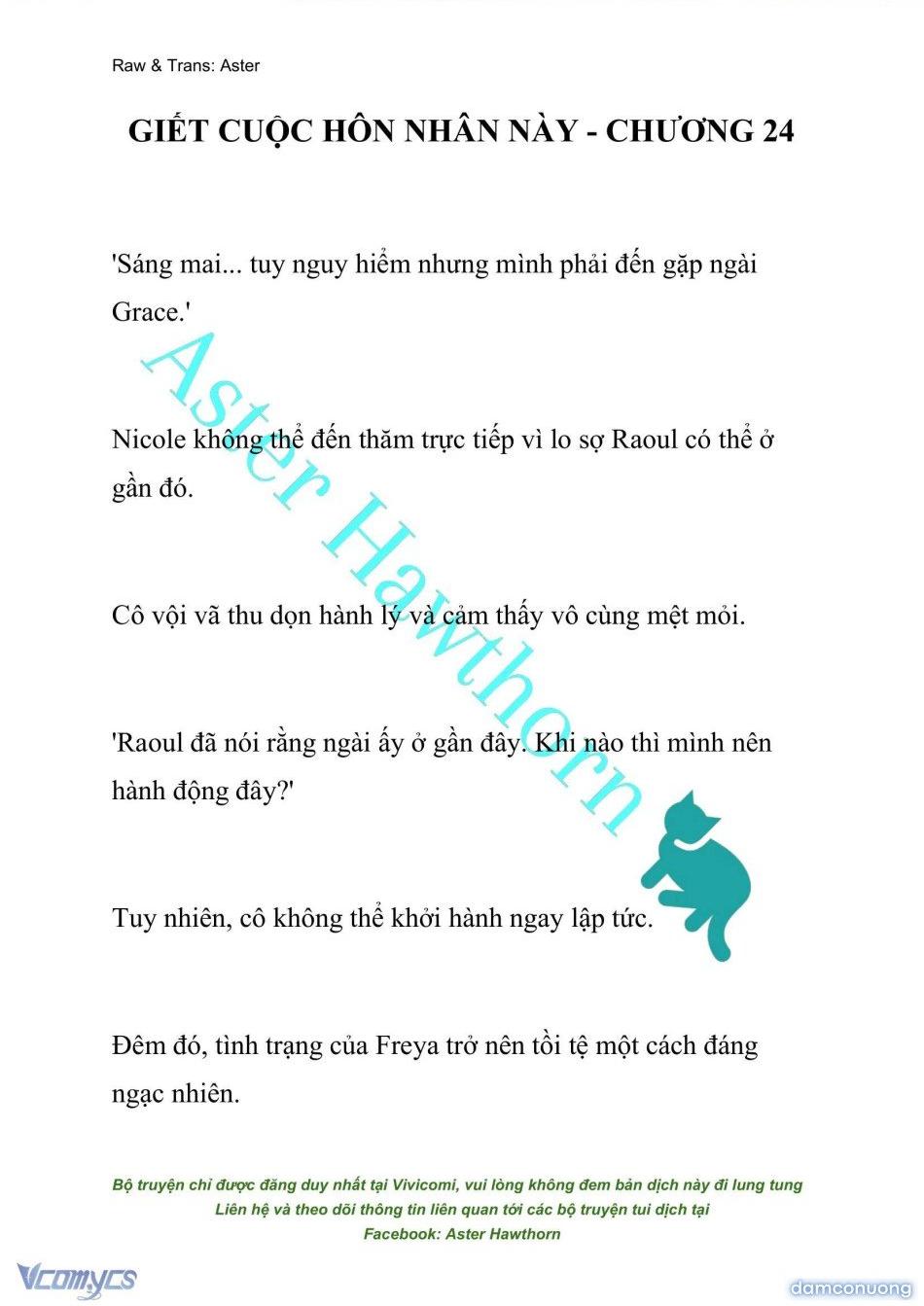 Raw & Trans: Aster

GIẾT CUỘC HÔN NHÂN NÀY - CHƯƠNG 24

'Sáng mai... tuy nguy hiểm nhưng mình phải đến gặp ngài Grace.'

Aster Hawthorn

Nicole không thể đến thăm trực tiếp vì lo sợ Raoul có thể ở gần đó.

Cô vội vã thu dọn hành lý và cảm thấy vô cùng mệt mỏi.

'Raoul đã nói rằng ngài ấy ở gần đây. Khi nào thì mình nên hành động đây?'

Tuy nhiên, cô không thể khởi hành ngay lập tức.

Đêm đó, tình trạng của Freya trở nên tồi tệ một cách đáng ngạc nhiên.

Bộ truyện chỉ được đăng duy nhất tại Vivicomi, vui lòng không đem bản dịch này đi lung tung
Liên hệ và theo dõi thông tin liên quan tới các bộ truyện tui dịch tại
Facebook: Aster Hawthorn

Vcomycs

damconuong